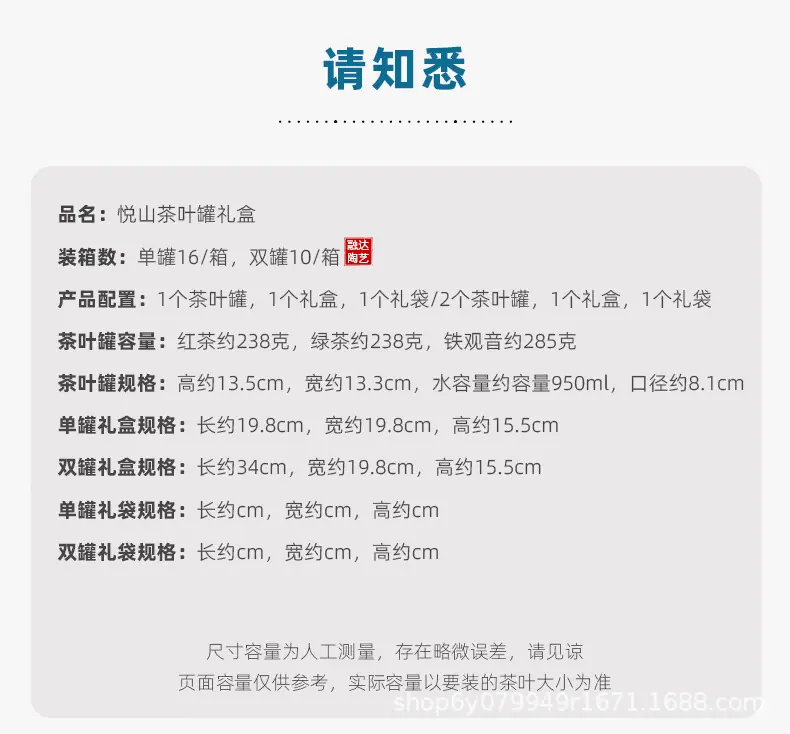 请知悉

品名：悦山茶叶罐礼盒

装箱数：单罐16/箱，双罐10/箱 融达陶艺

产品配置：1个茶叶罐，1个礼盒，1个礼袋/2个茶叶罐，1个礼盒，1个礼袋

茶叶罐容量：红茶约238克，绿茶约238克，铁观音约285克

茶叶罐规格：高约13.5cm，宽约13.3cm，水容量约容量950ml，口径约8.1cm

单罐礼盒规格：长约19.8cm，宽约19.8cm，高约15.5cm

双罐礼盒规格：长约34cm，宽约19.8cm，高约15.5cm

单罐礼袋规格：长约cm，宽约cm，高约cm

双罐礼袋规格：长约cm，宽约cm，高约cm

尺寸容量为人工测量，存在略微误差，请见谅

页面容量仅供参考，实际容量以要装的茶叶大小为准

shop6y079949r1671.1688.com